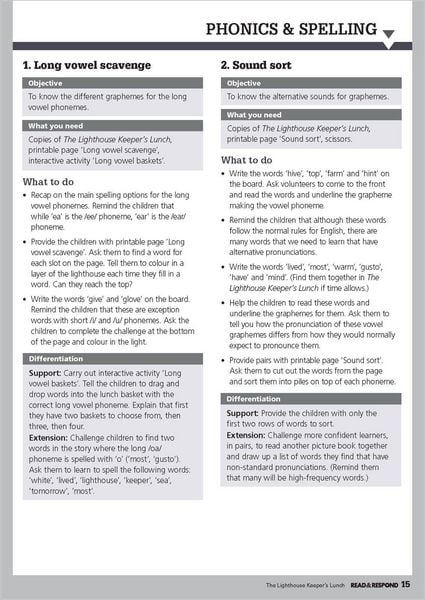 PHONICS & SPELLING

1. Long vowel scavenge

Objective

To know the different graphemes for the long vowel phonemes.

What you need

Copies of The Lighthouse Keeper's Lunch, printable page 'Long vowel scavenge', interactive activity 'Long vowel baskets'.

What to do

• Recap on the main spelling options for the long vowel phonemes. Remind the children that while 'ea' is the /ee/ phoneme, 'ear' is the /ear/ phoneme.

• Provide the children with printable page 'Long vowel scavenge'. Ask them to find a word for each slot on the page. Tell them to colour in a layer of the lighthouse each time they fill in a word. Can they reach the top?

• Write the words 'give' and 'glove' on the board. Remind the children that these are exception words with short /i/ and /u/ phonemes. Ask the children to complete the challenge at the bottom of the page and colour in the light.

Differentiation

Support: Carry out interactive activity 'Long vowel baskets'. Tell the children to drag and drop words into the lunch basket with the correct long vowel phoneme. Explain that first they have two baskets to choose from, then three, then four.

Extension: Challenge children to find two words in the story where the long /oa/ phoneme is spelled with 'o' ('most', 'gusto'). Ask them to learn to spell the following words: 'white', 'lived', 'lighthouse', 'keeper', 'sea', 'tomorrow', 'most'.

2. Sound sort

Objective

To know the alternative sounds for graphemes.

What you need

Copies of The Lighthouse Keeper's Lunch, printable page 'Sound sort', scissors.

What to do

• Write the words 'hive', 'top', 'farm' and 'hint' on the board. Ask volunteers to come to the front and read the words and underline the grapheme making the vowel phoneme.

• Remind the children that although these words follow the normal rules for English, there are many words that we need to learn that have alternative pronunciations.

• Write the words 'lived', 'most', 'warm', 'gusto', 'have' and 'mind'. (Find them together in The Lighthouse Keeper's Lunch if time allows.)

• Help the children to read these words and underline the graphemes for them. Ask them to tell you how the pronunciation of these vowel graphemes differs from how they would normally expect to pronounce them.

• Provide pairs with printable page 'Sound sort'. Ask them to cut out the words from the page and sort them into piles on top of each phoneme.

Differentiation

Support: Provide the children with only the first two rows of words to sort.

Extension: Challenge more confident learners, in pairs, to read another picture book together and draw up a list of words they find that have non-standard pronunciations. (Remind them that many will be high-frequency words.)

The Lighthouse Keeper's Lunch READ&RESPOND 15